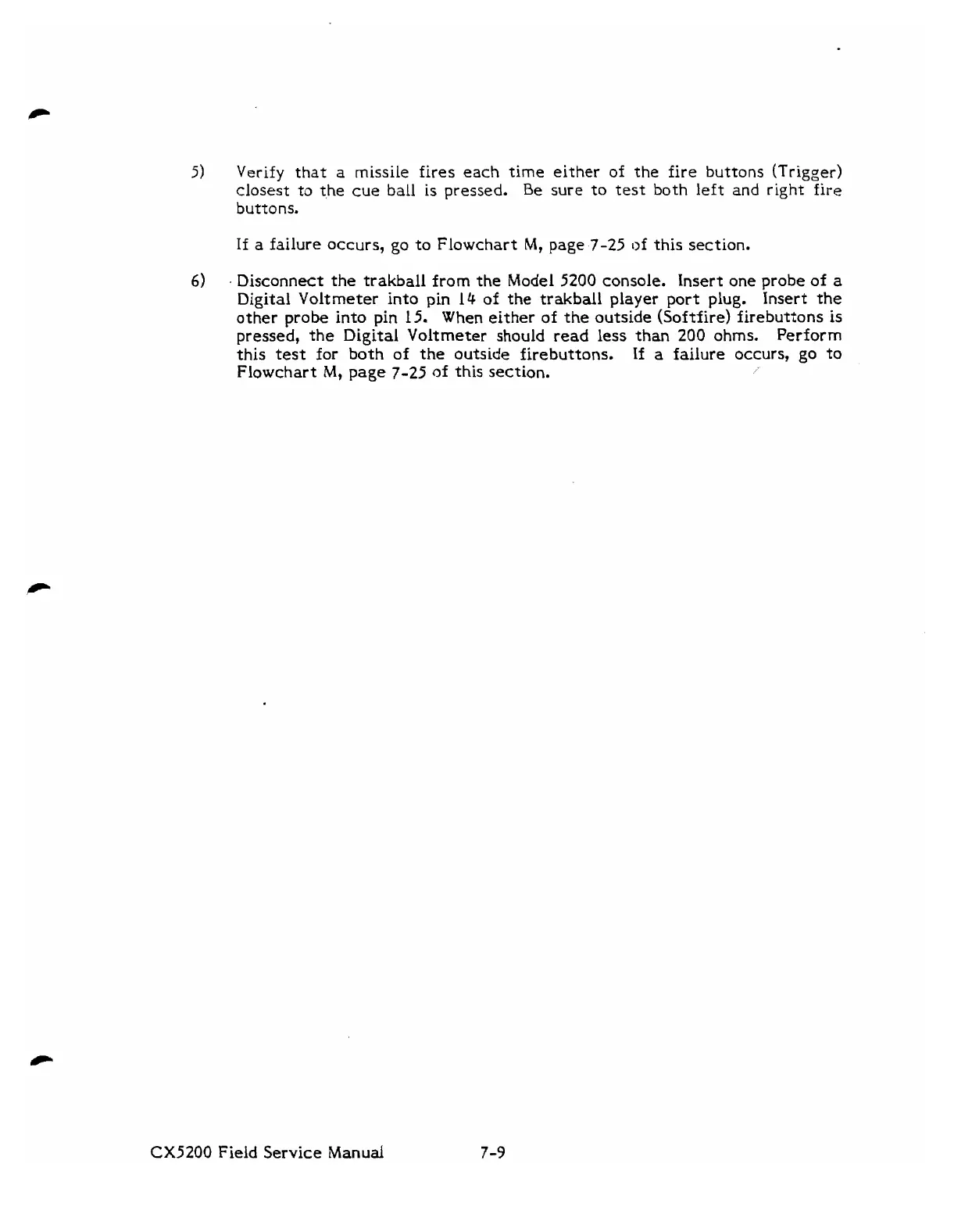 5) Verify that a missile fires each time either of the fire buttons (Trigger) closest to the cue ball is pressed. Be sure to test both left and right fire buttons.

If a failure occurs, go to Flowchart M, page 7-25 of this section.

6) Disconnect the trakball from the Model 5200 console. Insert one probe of a Digital Voltmeter into pin 14 of the trakball player port plug. Insert the other probe into pin 15. When either of the outside (Softfire) firebuttons is pressed, the Digital Voltmeter should read less than 200 ohms. Perform this test for both of the outside firebuttons. If a failure occurs, go to Flowchart M, page 7-25 of this section.

CX5200 Field Service Manual 7-9